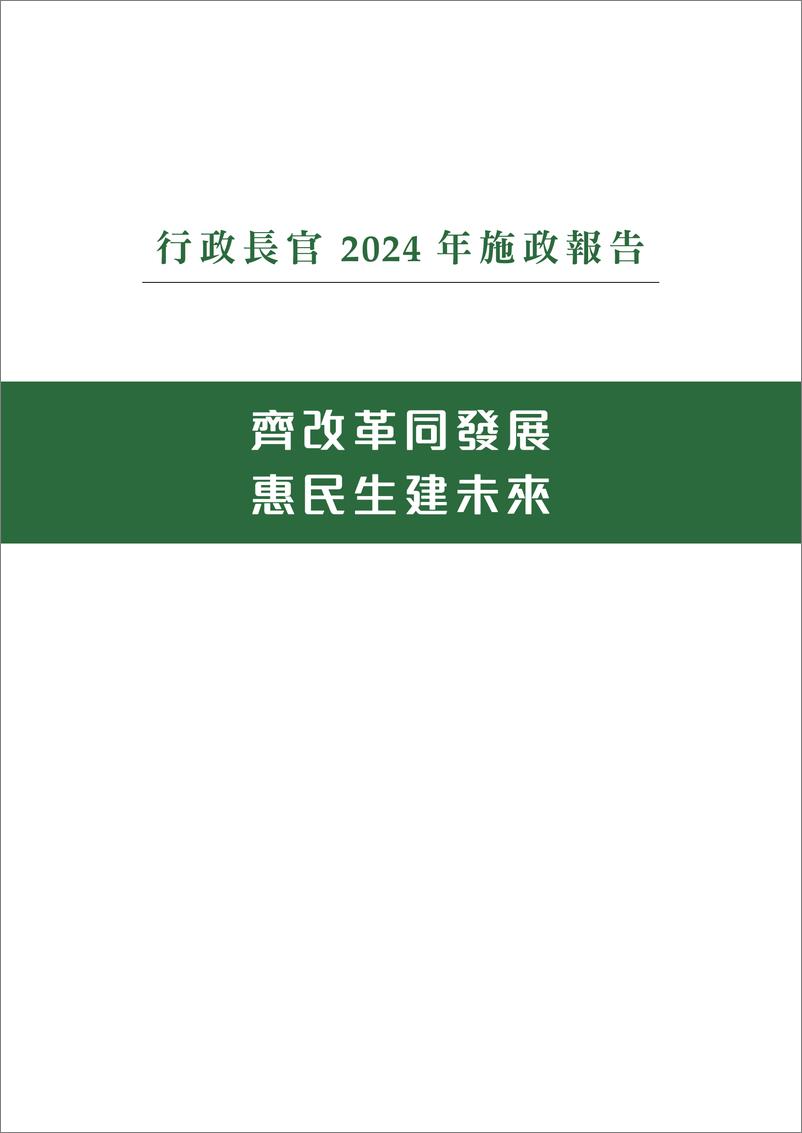 行政長官 2024 年施政報告

齊改革同發展
惠民生建未來